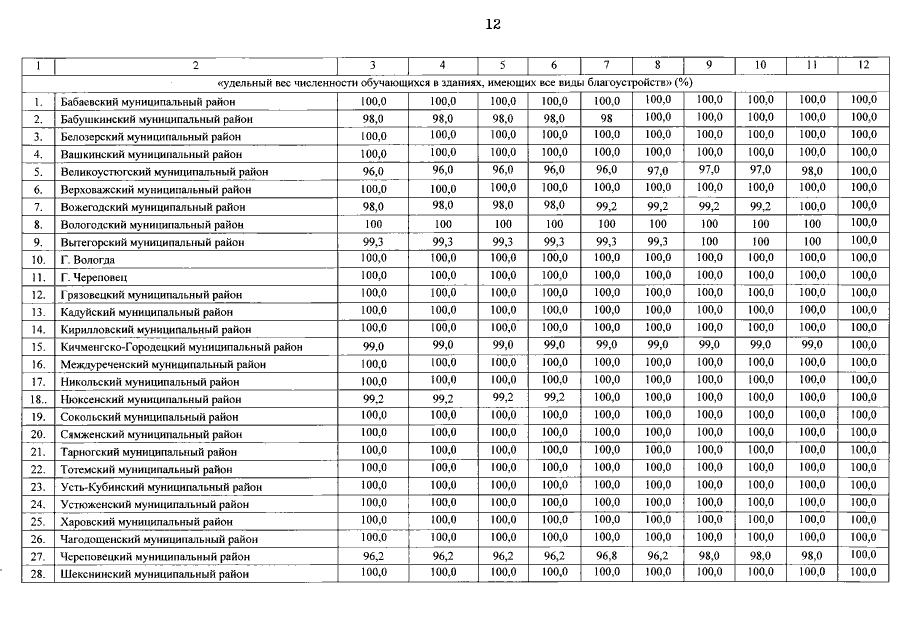 12

| 1 | 2 | 3 | 4 | 5 | 6 | 7 | 8 | 9 | 10 | 11 | 12 |
|---|---|---|---|---|---|---|---|---|---|---|---|
| «удельный вес численности обучающихся в зданиях, имеющих все виды благоустройств» (%) | | | | | | | | | | | |
| 1. | Бабаевский муниципальный район | 100,0 | 100,0 | 100,0 | 100,0 | 100,0 | 100,0 | 100,0 | 100,0 | 100,0 | 100,0 |
| 2. | Бабушкинский муниципальный район | 98,0 | 98,0 | 98,0 | 98,0 | 98 | 100,0 | 100,0 | 100,0 | 100,0 | 100,0 |
| 3. | Белозерский муниципальный район | 100,0 | 100,0 | 100,0 | 100,0 | 100,0 | 100,0 | 100,0 | 100,0 | 100,0 | 100,0 |
| 4. | Вашкинский муниципальный район | 100,0 | 100,0 | 100,0 | 100,0 | 100,0 | 100,0 | 100,0 | 100,0 | 100,0 | 100,0 |
| 5. | Великоустюгский муниципальный район | 96,0 | 96,0 | 96,0 | 96,0 | 96,0 | 97,0 | 97,0 | 97,0 | 98,0 | 100,0 |
| 6. | Верховажский муниципальный район | 100,0 | 100,0 | 100,0 | 100,0 | 100,0 | 100,0 | 100,0 | 100,0 | 100,0 | 100,0 |
| 7. | Вожегодский муниципальный район | 98,0 | 98,0 | 98,0 | 98,0 | 99,2 | 99,2 | 99,2 | 99,2 | 100,0 | 100,0 |
| 8. | Вологодский муниципальный район | 100 | 100 | 100 | 100 | 100 | 100 | 100 | 100 | 100 | 100,0 |
| 9. | Вытегорский муниципальный район | 99,3 | 99,3 | 99,3 | 99,3 | 99,3 | 99,3 | 100 | 100 | 100 | 100,0 |
| 10. | Г. Вологда | 100,0 | 100,0 | 100,0 | 100,0 | 100,0 | 100,0 | 100,0 | 100,0 | 100,0 | 100,0 |
| 11. | Г. Череповец | 100,0 | 100,0 | 100,0 | 100,0 | 100,0 | 100,0 | 100,0 | 100,0 | 100,0 | 100,0 |
| 12. | Грязовецкий муниципальный район | 100,0 | 100,0 | 100,0 | 100,0 | 100,0 | 100,0 | 100,0 | 100,0 | 100,0 | 100,0 |
| 13. | Кадуйский муниципальный район | 100,0 | 100,0 | 100,0 | 100,0 | 100,0 | 100,0 | 100,0 | 100,0 | 100,0 | 100,0 |
| 14. | Кирилловский муниципальный район | 100,0 | 100,0 | 100,0 | 100,0 | 100,0 | 100,0 | 100,0 | 100,0 | 100,0 | 100,0 |
| 15. | Кичменгско-Городецкий муниципальный район | 99,0 | 99,0 | 99,0 | 99,0 | 99,0 | 99,0 | 99,0 | 99,0 | 99,0 | 100,0 |
| 16. | Междуреченский муниципальный район | 100,0 | 100,0 | 100,0 | 100,0 | 100,0 | 100,0 | 100,0 | 100,0 | 100,0 | 100,0 |
| 17. | Никольский муниципальный район | 100,0 | 100,0 | 100,0 | 100,0 | 100,0 | 100,0 | 100,0 | 100,0 | 100,0 | 100,0 |
| 18.. | Нюксенский муниципальный район | 99,2 | 99,2 | 99,2 | 99,2 | 100,0 | 100,0 | 100,0 | 100,0 | 100,0 | 100,0 |
| 19. | Сокольский муниципальный район | 100,0 | 100,0 | 100,0 | 100,0 | 100,0 | 100,0 | 100,0 | 100,0 | 100,0 | 100,0 |
| 20. | Сямженский муниципальный район | 100,0 | 100,0 | 100,0 | 100,0 | 100,0 | 100,0 | 100,0 | 100,0 | 100,0 | 100,0 |
| 21. | Тарногский муниципальный район | 100,0 | 100,0 | 100,0 | 100,0 | 100,0 | 100,0 | 100,0 | 100,0 | 100,0 | 100,0 |
| 22. | Тотемский муниципальный район | 100,0 | 100,0 | 100,0 | 100,0 | 100,0 | 100,0 | 100,0 | 100,0 | 100,0 | 100,0 |
| 23. | Усть-Кубинский муниципальный район | 100,0 | 100,0 | 100,0 | 100,0 | 100,0 | 100,0 | 100,0 | 100,0 | 100,0 | 100,0 |
| 24. | Устюженский муниципальный район | 100,0 | 100,0 | 100,0 | 100,0 | 100,0 | 100,0 | 100,0 | 100,0 | 100,0 | 100,0 |
| 25. | Харовский муниципальный район | 100,0 | 100,0 | 100,0 | 100,0 | 100,0 | 100,0 | 100,0 | 100,0 | 100,0 | 100,0 |
| 26. | Чагодощенский муниципальный район | 100,0 | 100,0 | 100,0 | 100,0 | 100,0 | 100,0 | 100,0 | 100,0 | 100,0 | 100,0 |
| 27. | Череповецкий муниципальный район | 96,2 | 96,2 | 96,2 | 96,2 | 96,8 | 96,2 | 98,0 | 98,0 | 98,0 | 100,0 |
| 28. | Шекснинский муниципальный район | 100,0 | 100,0 | 100,0 | 100,0 | 100,0 | 100,0 | 100,0 | 100,0 | 100,0 | 100,0 |